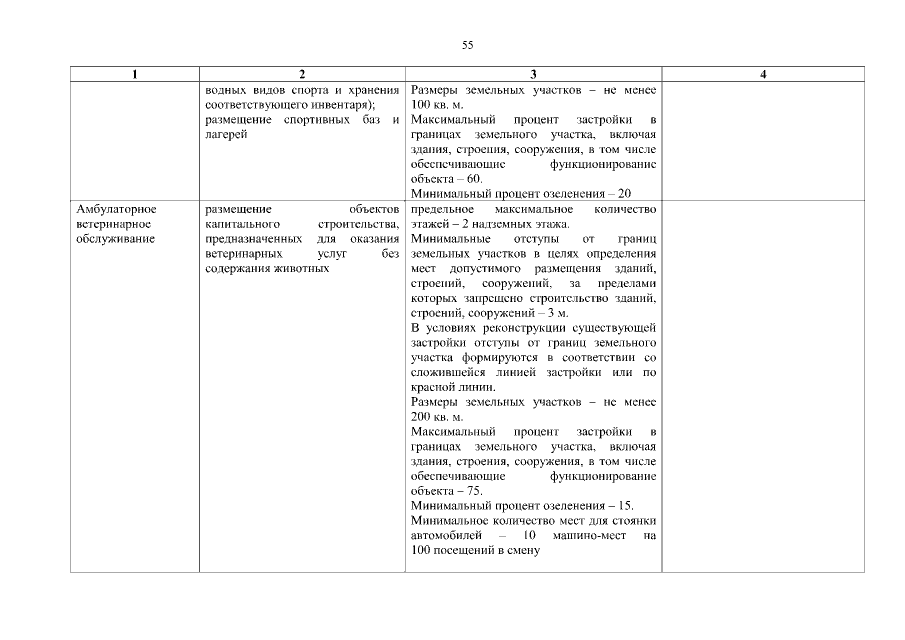 55

| 1 | 2 | 3 | 4 |
|---|---|---|---|
| | водных видов спорта и хранения соответствующего инвентаря); размещение спортивных баз и лагерей | Размеры земельных участков – не менее 100 кв. м. Максимальный процент застройки в границах земельного участка, включая здания, строения, сооружения, в том числе обеспечивающие функционирование объекта – 60. Минимальный процент озеленения – 20 | |
| Амбулаторное ветеринарное обслуживание | размещение объектов капитального строительства, предназначенных для оказания ветеринарных услуг без содержания животных | предельное максимальное количество этажей – 2 надземных этажа. Минимальные отступы от границ земельных участков в целях определения мест допустимого размещения зданий, строений, сооружений, за пределами которых запрещено строительство зданий, строений, сооружений – 3 м. В условиях реконструкции существующей застройки отступы от границ земельного участка формируются в соответствии со сложившейся линией застройки или по красной линии. Размеры земельных участков – не менее 200 кв. м. Максимальный процент застройки в границах земельного участка, включая здания, строения, сооружения, в том числе обеспечивающие функционирование объекта – 75. Минимальный процент озеленения – 15. Минимальное количество мест для стоянки автомобилей – 10 машино-мест на 100 посещений в смену | |